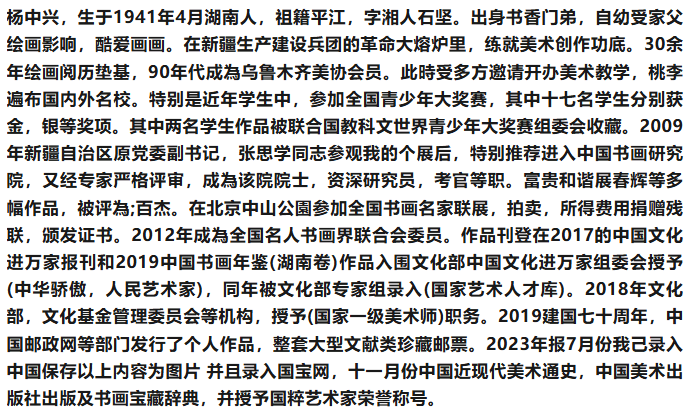 杨中兴，生于1941年4月湖南人，祖籍平江，字湘人石坚。出身书香门弟，自幼受家父绘画影响，酷爱画画。在新疆生产建设兵团的革命大熔炉里，练就美术创作功底。30余年绘画阅历垫基，90年代成為乌鲁木齐美协会员。此時受多方邀请开办美术教学，桃李遍布国内外名校。特别是近年学生中，参加全国青少年大奖赛，其中十七名学生分别获金，银等奖项。其中两名学生作品被联合国教科文世界青少年大奖赛组委会收藏。2009年新疆自治区原党委副书记，张思学同志参观我的个展后，特别推荐进入中国书画研究院，又经专家严格评审，成為该院院士，资深研究员，考官等职。富贵和谐展春辉等多幅作品，被评為;百杰。在北京中山公園参加全国书画名家联展，拍卖，所得费用捐赠残联，颁发证书。2012年成為全国名人书画界联合会委员。作品刊登在2017的中国文化进万家报刊和2019中国书画年鉴(湖南卷)作品入围文化部中国文化进万家组委会授予(中华骄傲，人民艺术家)，同年被文化部专家组录入(国家艺术人才库)。2018年文化部，文化基金管理委员会等机构，授予(国家一级美术师)职务。2019建国七十周年，中国邮政网等部门发行了个人作品，整套大型文献类珍藏邮票。2023年报7月份我己录入中国保存以上内容为图片 并且录入国宝网，十一月份中国近现代美术通史，中国美术出版社出版及书画宝藏辞典，并授予国粹艺术家荣誉称号。